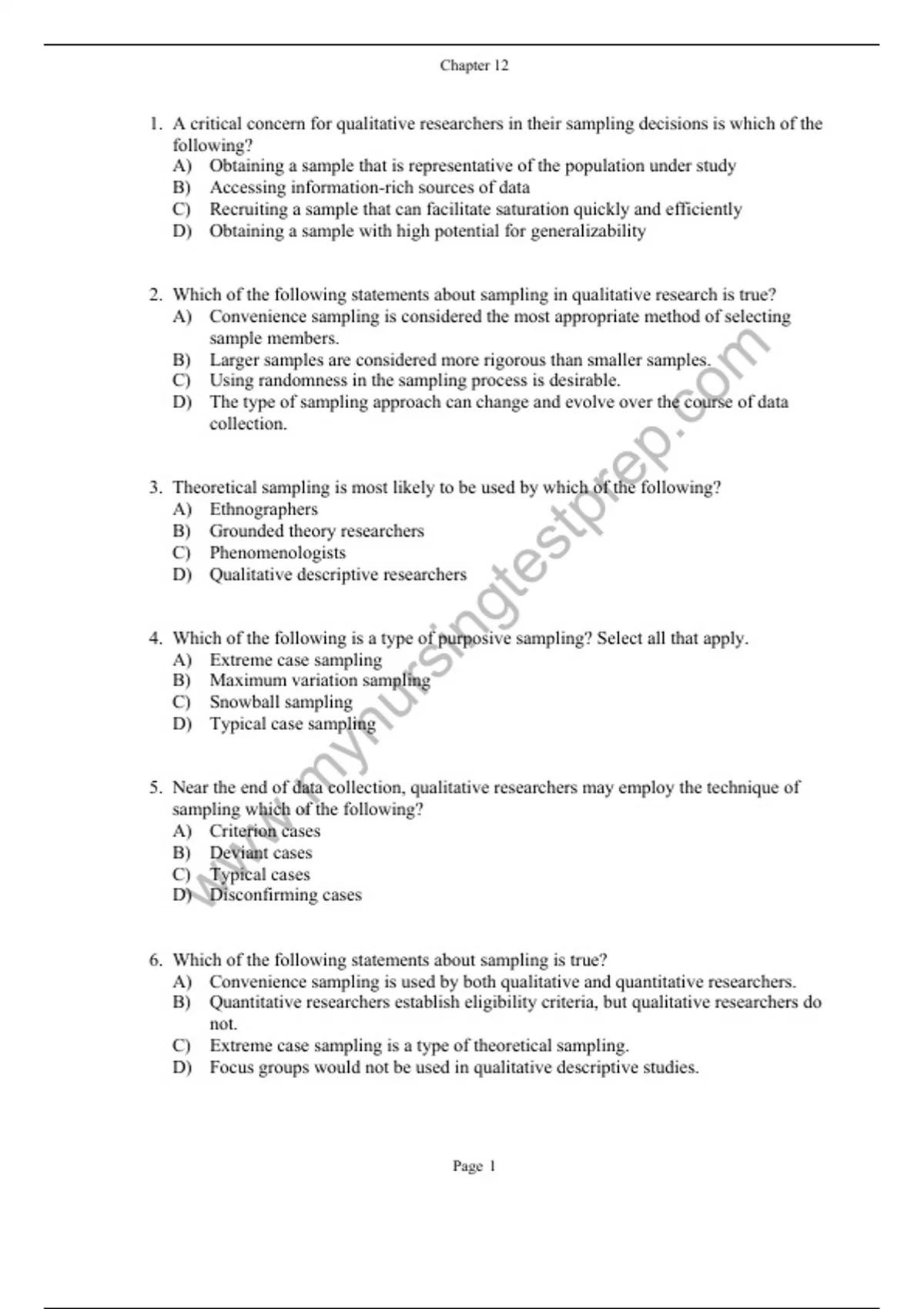 Chapter 12

1. A critical concern for qualitative researchers in their sampling decisions is which of the following?
A) Obtaining a sample that is representative of the population under study
B) Accessing information-rich sources of data
C) Recruiting a sample that can facilitate saturation quickly and efficiently
D) Obtaining a sample with high potential for generalizability

2. Which of the following statements about sampling in qualitative research is true?
A) Convenience sampling is considered the most appropriate method of selecting sample members.
B) Larger samples are considered more rigorous than smaller samples.
C) Using randomness in the sampling process is desirable.
D) The type of sampling approach can change and evolve over the course of data collection.

3. Theoretical sampling is most likely to be used by which of the following?
A) Ethnographers
B) Grounded theory researchers
C) Phenomenologists
D) Qualitative descriptive researchers

4. Which of the following is a type of purposive sampling? Select all that apply.
A) Extreme case sampling
B) Maximum variation sampling
C) Snowball sampling
D) Typical case sampling

5. Near the end of data collection, qualitative researchers may employ the technique of sampling which of the following?
A) Criterion cases
B) Deviant cases
C) Typical cases
D) Disconfirming cases

6. Which of the following statements about sampling is true?
A) Convenience sampling is used by both qualitative and quantitative researchers.
B) Quantitative researchers establish eligibility criteria, but qualitative researchers do not.
C) Extreme case sampling is a type of theoretical sampling.
D) Focus groups would not be used in qualitative descriptive studies.

www.mynursingtestprep.com

Page 1